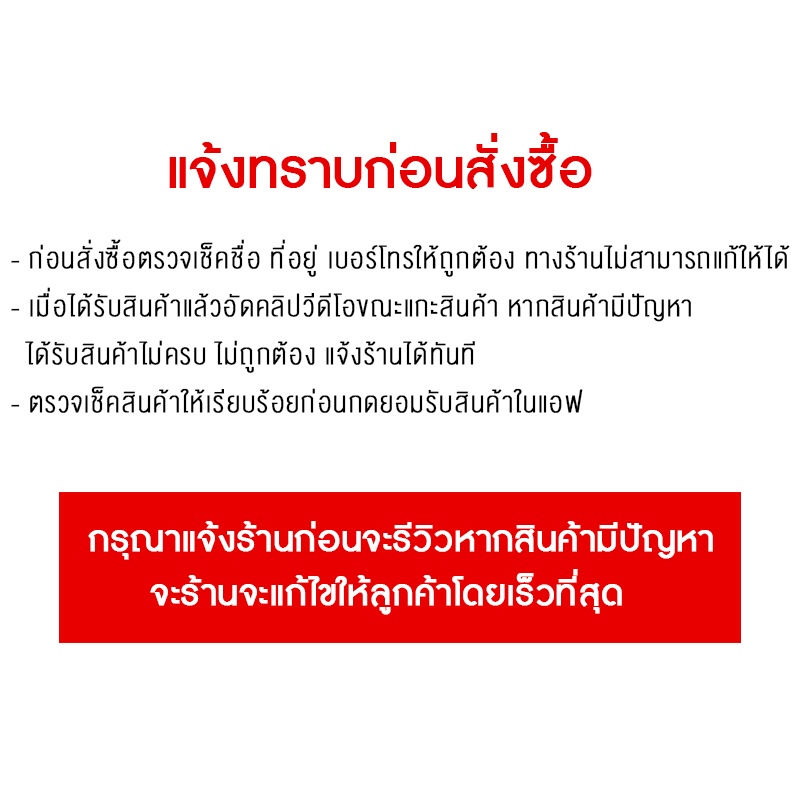 แจ้งทราบก่อนสั่งซื้อ

- ก่อนสั่งซื้อตรวจเช็คชื่อ ที่อยู่ เบอร์โทรให้ถูกต้อง ทางร้านไม่สามารถแก้ให้ได้
- เมื่อได้รับสินค้าแล้วอัดคลิปวีดีโอขณะแกะสินค้า หากสินค้ามีปัญหา ได้รับสินค้าไม่ครบ ไม่ถูกต้อง แจ้งร้านได้ทันที
- ตรวจเช็คสินค้าให้เรียบร้อยก่อนกดยอมรับสินค้าในแอฟ

กรุณาแจ้งร้านก่อนจะรีวิวหากสินค้ามีปัญหา จะร้านจะแก้ไขให้ลูกค้าโดยเร็วที่สุด